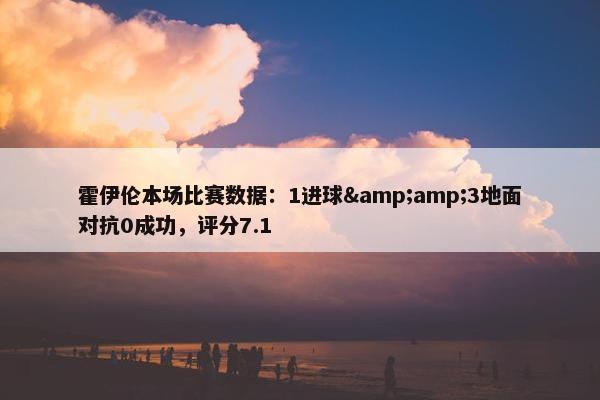 霍伊伦本场比赛数据：1进球&amp;amp;3地面对抗0成功，评分7.1